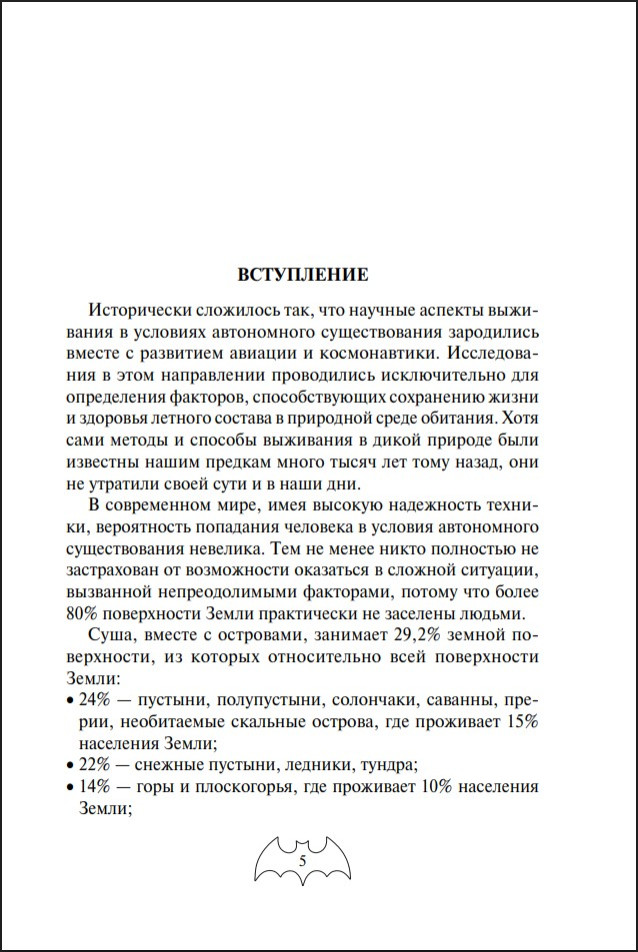 ВСТУПЛЕНИЕ

Исторически сложилось так, что научные аспекты выживания в условиях автономного существования зародились вместе с развитием авиации и космонавтики. Исследования в этом направлении проводились исключительно для определения факторов, способствующих сохранению жизни и здоровья летного состава в природной среде обитания. Хотя сами методы и способы выживания в дикой природе были известны нашим предкам много тысяч лет тому назад, они не утратили своей сути и в наши дни.

В современном мире, имея высокую надежность техники, вероятность попадания человека в условия автономного существования невелика. Тем не менее никто полностью не застрахован от возможности оказаться в сложной ситуации, вызванной непреодолимыми факторами, потому что более 80% поверхности Земли практически не заселены людьми.

Суша, вместе с островами, занимает 29,2% земной поверхности, из которых относительно всей поверхности Земли:
• 24% — пустыни, полупустыни, солончаки, саванны, прерии, необитаемые скальные острова, где проживает 15% населения Земли;
• 22% — снежные пустыни, ледники, тундра;
• 14% — горы и плоскогорья, где проживает 10% населения Земли;

5